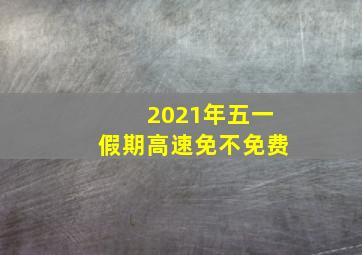 2021年五一
假期高速免不免费